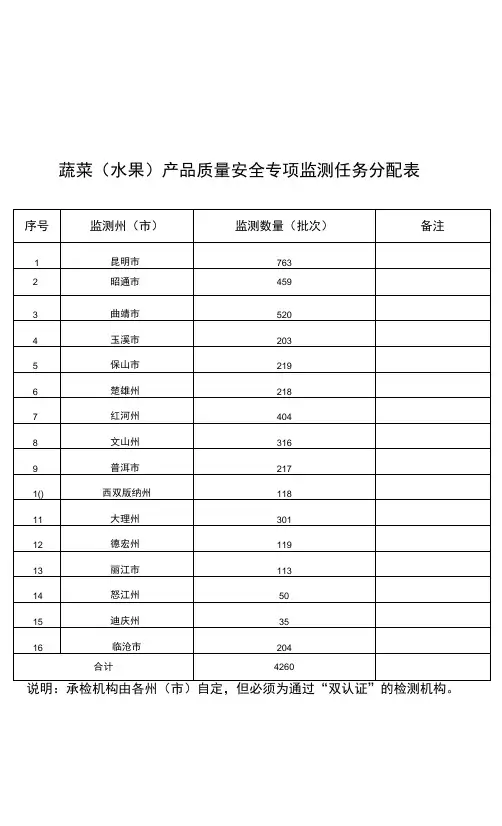 蔬菜（水果）产品质量安全专项监测任务分配表

| 序号 | 监测州（市） | 监测数量（批次） | 备注 |
|---|---|---|---|
| 1 | 昆明市 | 763 | |
| 2 | 昭通市 | 459 | |
| 3 | 曲靖市 | 520 | |
| 4 | 玉溪市 | 203 | |
| 5 | 保山市 | 219 | |
| 6 | 楚雄州 | 218 | |
| 7 | 红河州 | 404 | |
| 8 | 文山州 | 316 | |
| 9 | 普洱市 | 217 | |
| 1() | 西双版纳州 | 118 | |
| 11 | 大理州 | 301 | |
| 12 | 德宏州 | 119 | |
| 13 | 丽江市 | 113 | |
| 14 | 怒江州 | 50 | |
| 15 | 迪庆州 | 35 | |
| 16 | 临沧市 | 204 | |
| 合计 | | 4260 | |

说明：承检机构由各州（市）自定，但必须为通过“双认证”的检测机构。